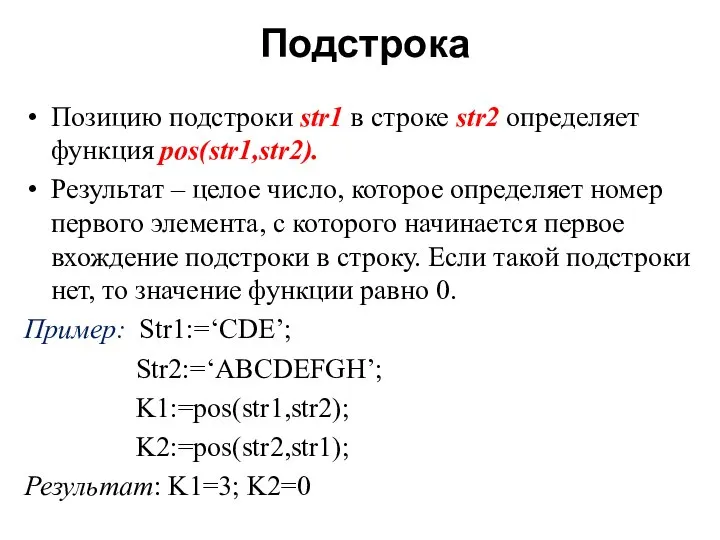 Подстрока

• Позицию подстроки str1 в строке str2 определяет функция pos(str1,str2).

• Результат – целое число, которое определяет номер первого элемента, с которого начинается первое вхождение подстроки в строку. Если такой подстроки нет, то значение функции равно 0.

Пример: Str1:=‘CDE’;
Str2:=‘ABCDEFGH’;
K1:=pos(str1,str2);
K2:=pos(str2,str1);

Результат: K1=3; K2=0